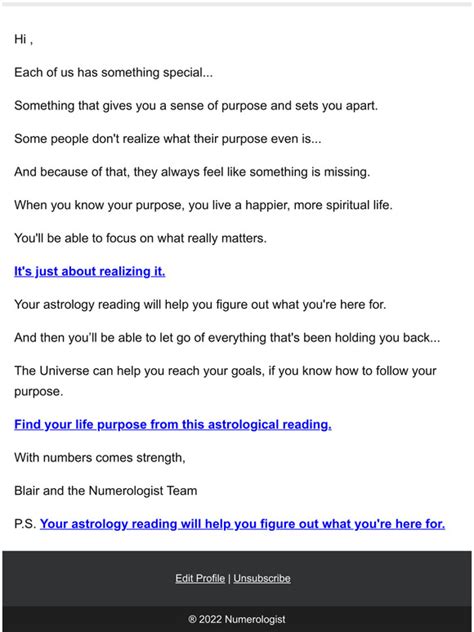 Hi ,

Each of us has something special...

Something that gives you a sense of purpose and sets you apart.

Some people don't realize what their purpose even is...

And because of that, they always feel like something is missing.

When you know your purpose, you live a happier, more spiritual life.

You'll be able to focus on what really matters.

It's just about realizing it.

Your astrology reading will help you figure out what you're here for.

And then you'll be able to let go of everything that's been holding you back...

The Universe can help you reach your goals, if you know how to follow your purpose.

Find your life purpose from this astrological reading.

With numbers comes strength,

Blair and the Numerologist Team

P.S. Your astrology reading will help you figure out what you're here for.

Edit Profile | Unsubscribe

® 2022 Numerologist